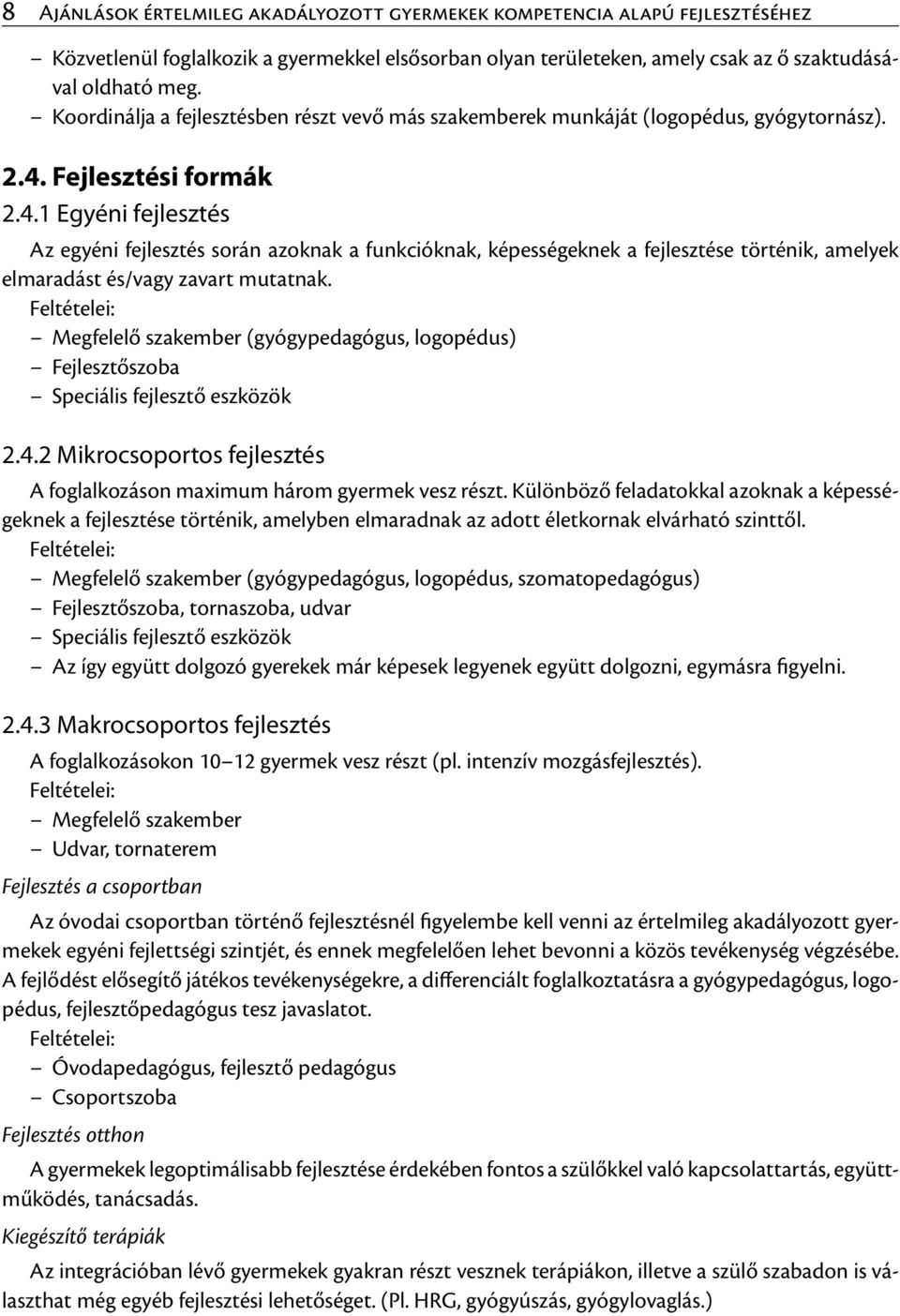 8 Ajánlások értelmileg akadályozott gyermekek kompetencia alapú fejlesztéséhez

– Közvetlenül foglalkozik a gyermekkel elsősorban olyan területeken, amely csak az ő szaktudásával oldható meg.
– Koordinálja a fejlesztésben részt vevő más szakemberek munkáját (logopédus, gyógytornász).

2.4. Fejlesztési formák

2.4.1 Egyéni fejlesztés

Az egyéni fejlesztés során azoknak a funkcióknak, képességeknek a fejlesztése történik, amelyek elmaradást és/vagy zavart mutatnak.
Feltételei:
– Megfelelő szakember (gyógypedagógus, logopédus)
– Fejlesztőszoba
– Speciális fejlesztő eszközök

2.4.2 Mikrocsoportos fejlesztés

A foglalkozáson maximum három gyermek vesz részt. Különböző feladatokkal azoknak a képességeknek a fejlesztése történik, amelyben elmaradnak az adott életkornak elvárható szinttől.
Feltételei:
– Megfelelő szakember (gyógypedagógus, logopédus, szomatopedagógus)
– Fejlesztőszoba, tornaszoba, udvar
– Speciális fejlesztő eszközök
– Az így együtt dolgozó gyerekek már képesek legyenek együtt dolgozni, egymásra figyelni.

2.4.3 Makrocsoportos fejlesztés

A foglalkozásokon 10–12 gyermek vesz részt (pl. intenzív mozgásfejlesztés).
Feltételei:
– Megfelelő szakember
– Udvar, tornaterem

Fejlesztés a csoportban

Az óvodai csoportban történő fejlesztésnél figyelembe kell venni az értelmileg akadályozott gyermekek egyéni fejlettségi szintjét, és ennek megfelelően lehet bevonni a közös tevékenység végzésébe. A fejlődést elősegítő játékos tevékenységekre, a differenciált foglalkoztatásra a gyógypedagógus, logopédus, fejlesztőpedagógus tesz javaslatot.
Feltételei:
– Óvodapedagógus, fejlesztő pedagógus
– Csoportszoba

Fejlesztés otthon

A gyermekek legoptimálisabb fejlesztése érdekében fontos a szülőkkel való kapcsolattartás, együttműködés, tanácsadás.

Kiegészítő terápiák

Az integrációban lévő gyermekek gyakran részt vesznek terápiákon, illetve a szülő szabadon is választhat még egyéb fejlesztési lehetőséget. (Pl. HRG, gyógyúszás, gyógylovaglás.)